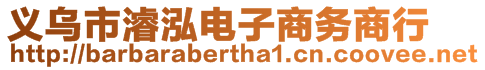 义乌市濬泓电子商务商行
http://barbarabertha1.cn.coovee.net